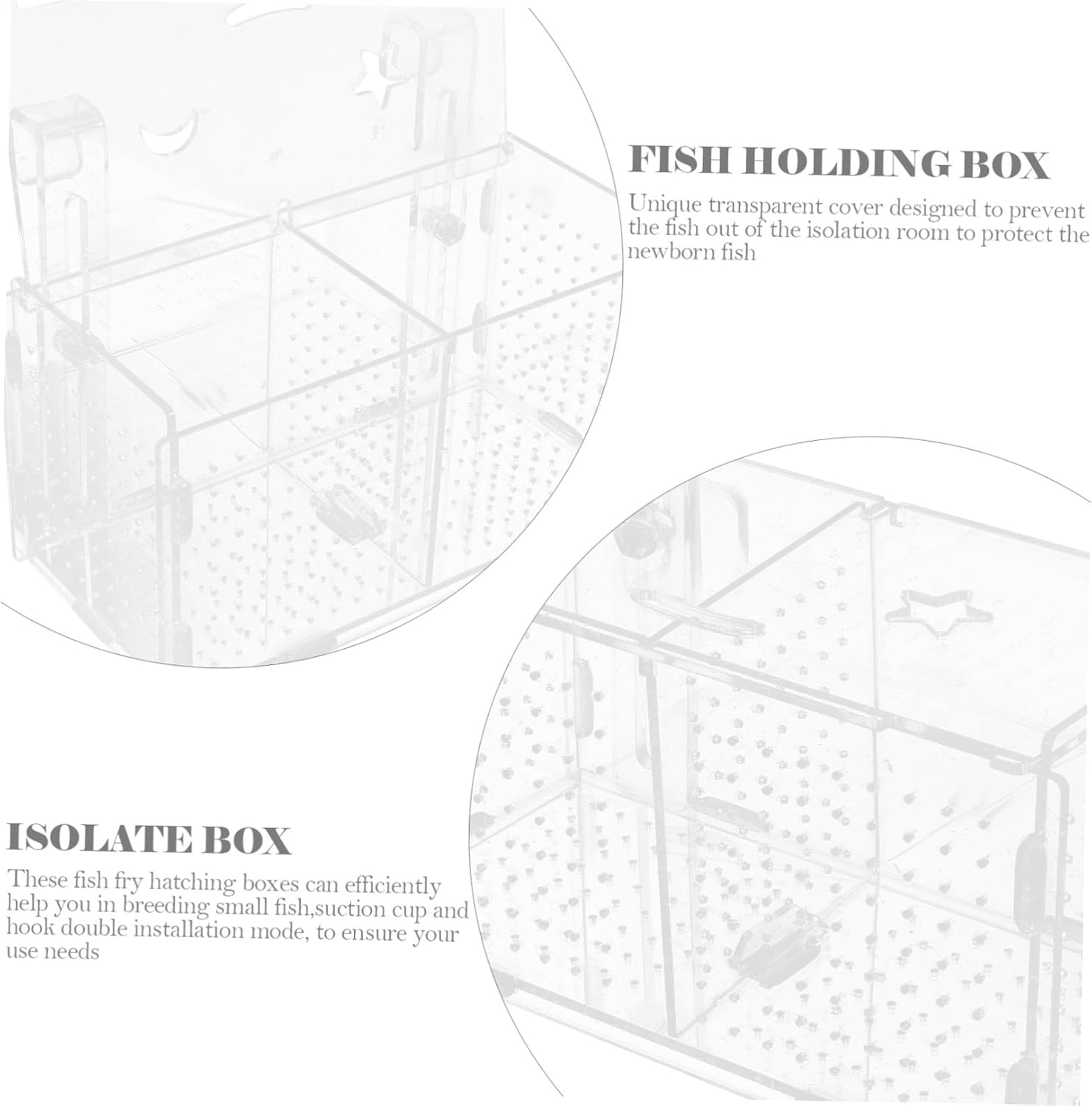 FISH HOLDING BOX

Unique transparent cover designed to prevent the fish out of the isolation room to protect the newborn fish

ISOLATE BOX

These fish fry hatching boxes can efficiently help you in breeding small fish,suction cup and hook double installation mode, to ensure your use needs